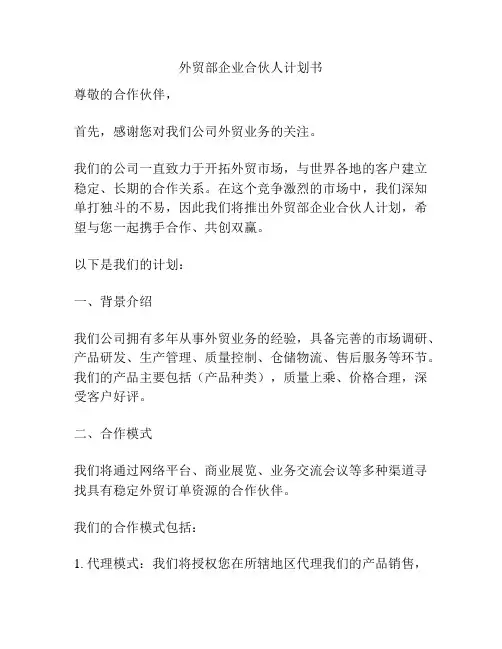 外贸部企业合伙人计划书

尊敬的合作伙伴，

首先，感谢您对我们公司外贸业务的关注。

我们的公司一直致力于开拓外贸市场，与世界各地的客户建立稳定、长期的合作关系。在这个竞争激烈的市场中，我们深知单打独斗的不易，因此我们将推出外贸部企业合伙人计划，希望与您一起携手合作、共创双赢。

以下是我们的计划：

一、背景介绍

我们公司拥有多年从事外贸业务的经验，具备完善的市场调研、产品研发、生产管理、质量控制、仓储物流、售后服务等环节。我们的产品主要包括（产品种类），质量上乘、价格合理，深受客户好评。

二、合作模式

我们将通过网络平台、商业展览、业务交流会议等多种渠道寻找具有稳定外贸订单资源的合作伙伴。

我们的合作模式包括：

1. 代理模式：我们将授权您在所辖地区代理我们的产品销售，